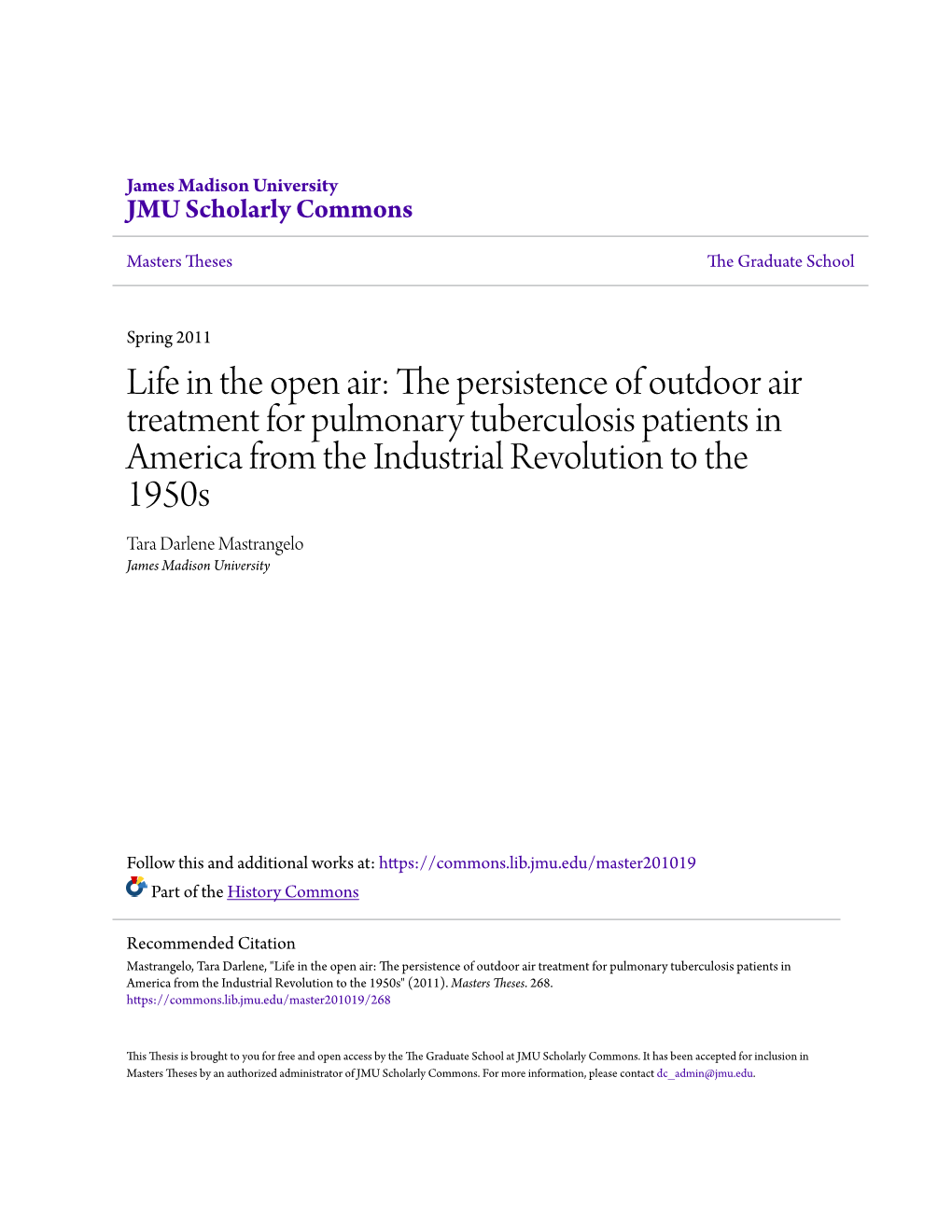 James Madison University
JMU Scholarly Commons

Masters Theses

The Graduate School

Spring 2011

Life in the open air: The persistence of outdoor air treatment for pulmonary tuberculosis patients in America from the Industrial Revolution to the 1950s

Tara Darlene Mastrangelo
James Madison University

Follow this and additional works at: https://commons.lib.jmu.edu/master201019

Part of the History Commons

Recommended Citation
Mastrangelo, Tara Darlene, "Life in the open air: The persistence of outdoor air treatment for pulmonary tuberculosis patients in America from the Industrial Revolution to the 1950s" (2011). Masters Theses. 268.
https://commons.lib.jmu.edu/master201019/268

This Thesis is brought to you for free and open access by the The Graduate School at JMU Scholarly Commons. It has been accepted for inclusion in Masters Theses by an authorized administrator of JMU Scholarly Commons. For more information, please contact dc_admin@jmu.edu.